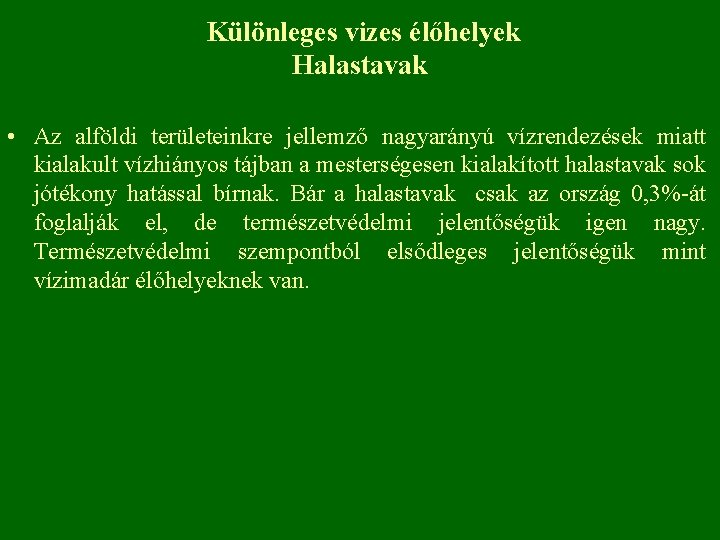 Különleges vizes élőhelyek
Halastavak

• Az alföldi területeinkre jellemző nagyarányú vízrendezések miatt kialakult vízhiányos tájban a mesterségesen kialakított halastavak sok jótékony hatással bírnak. Bár a halastavak csak az ország 0,3%-át foglalják el, de természetvédelmi jelentőségük igen nagy. Természetvédelmi szempontból elsődleges jelentőségük mint vízimadár élőhelyeknek van.